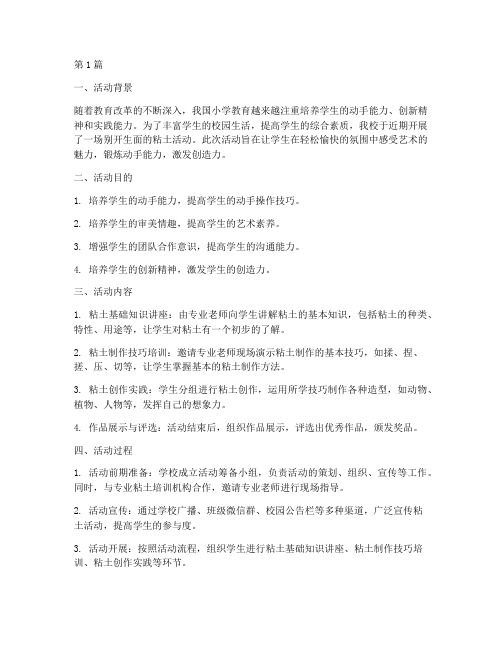 第1篇

一、活动背景

随着教育改革的不断深入，我国小学教育越来越注重培养学生的动手能力、创新精神和实践能力。为了丰富学生的校园生活，提高学生的综合素质，我校于近期开展了一场别开生面的粘土活动。此次活动旨在让学生在轻松愉快的氛围中感受艺术的魅力，锻炼动手能力，激发创造力。

二、活动目的

1. 培养学生的动手能力，提高学生的动手操作技巧。

2. 培养学生的审美情趣，提高学生的艺术素养。

3. 增强学生的团队合作意识，提高学生的沟通能力。

4. 培养学生的创新精神，激发学生的创造力。

三、活动内容

1. 粘土基础知识讲座：由专业老师向学生讲解粘土的基本知识，包括粘土的种类、特性、用途等，让学生对粘土有一个初步的了解。

2. 粘土制作技巧培训：邀请专业老师现场演示粘土制作的基本技巧，如揉、捏、搓、压、切等，让学生掌握基本的粘土制作方法。

3. 粘土创作实践：学生分组进行粘土创作，运用所学技巧制作各种造型，如动物、植物、人物等，发挥自己的想象力。

4. 作品展示与评选：活动结束后，组织作品展示，评选出优秀作品，颁发奖品。

四、活动过程

1. 活动前期准备：学校成立活动筹备小组，负责活动的策划、组织、宣传等工作。同时，与专业粘土培训机构合作，邀请专业老师进行现场指导。

2. 活动宣传：通过学校广播、班级微信群、校园公告栏等多种渠道，广泛宣传粘土活动，提高学生的参与度。

3. 活动开展：按照活动流程，组织学生进行粘土基础知识讲座、粘土制作技巧培训、粘土创作实践等环节。